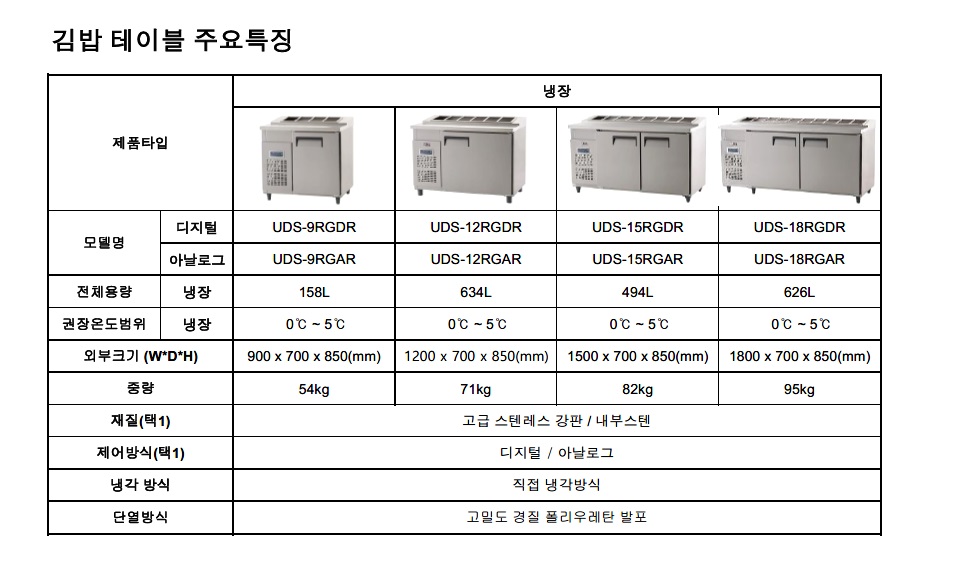 김밥 테이블 주요특징

| 제품타입 | | 냉장 | | | |
|---|---|---|---|---|---|
| 모델명 | 디지털 | UDS-9RGDR | UDS-12RGDR | UDS-15RGDR | UDS-18RGDR |
| | 아날로그 | UDS-9RGAR | UDS-12RGAR | UDS-15RGAR | UDS-18RGAR |
| 전체용량 | 냉장 | 158L | 634L | 494L | 626L |
| 권장온도범위 | 냉장 | 0℃ ~ 5℃ | 0℃ ~ 5℃ | 0℃ ~ 5℃ | 0℃ ~ 5℃ |
| 외부크기 (W*D*H) | | 900 x 700 x 850(mm) | 1200 x 700 x 850(mm) | 1500 x 700 x 850(mm) | 1800 x 700 x 850(mm) |
| 중량 | | 54kg | 71kg | 82kg | 95kg |
| 재질(택1) | | 고급 스텐레스 강판 / 내부스텐 | | | |
| 제어방식(택1) | | 디지털 / 아날로그 | | | |
| 냉각 방식 | | 직접 냉각방식 | | | |
| 단열방식 | | 고밀도 경질 폴리우레탄 발포 | | | |